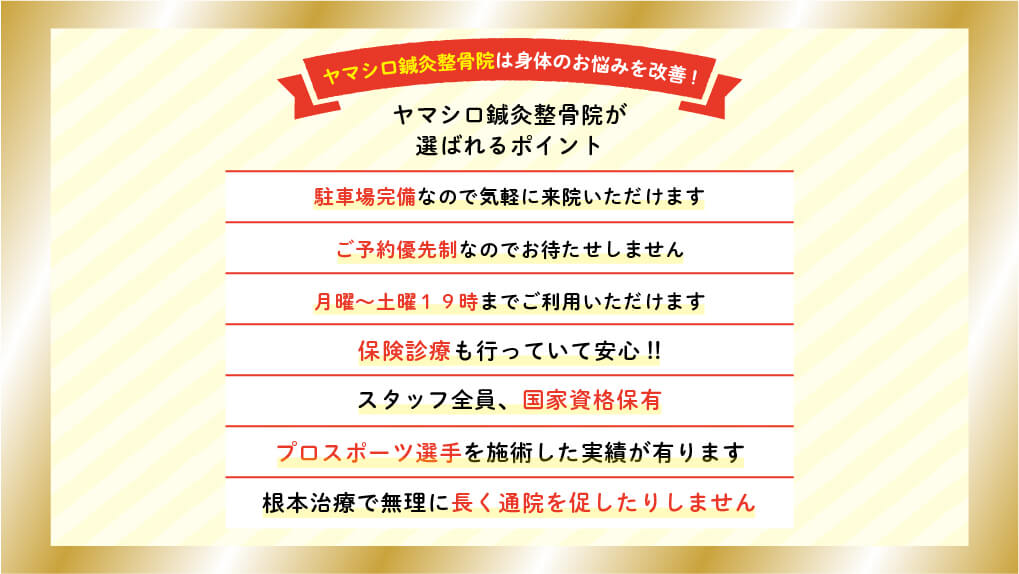 ヤマシロ鍼灸整骨院は身体のお悩みを改善！

ヤマシロ鍼灸整骨院が
選ばれるポイント

駐車場完備なので気軽に来院いただけます

ご予約優先制なのでお待たせしません

月曜〜土曜１９時までご利用いただけます

保険診療も行っていて安心!!

スタッフ全員、国家資格保有

プロスポーツ選手を施術した実績が有ります

根本治療で無理に長く通院を促したりしません